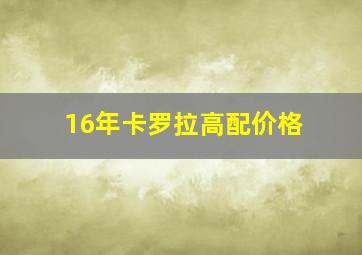 16年卡罗拉高配价格